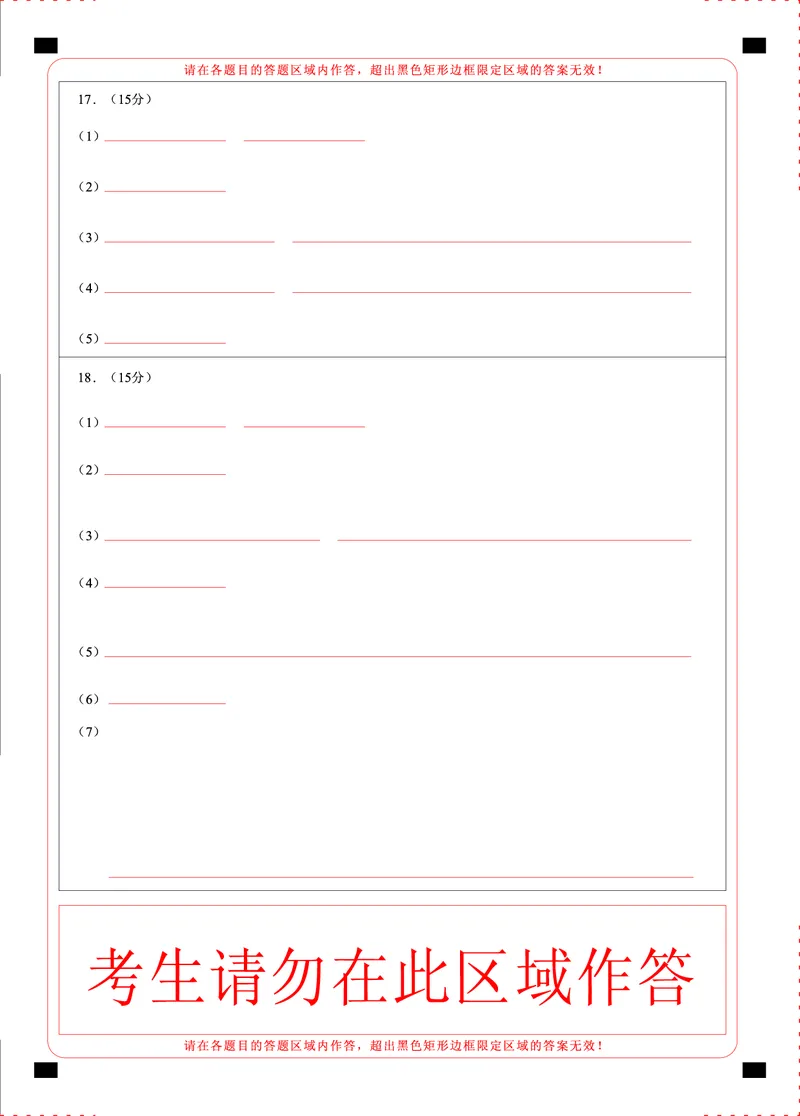 请在各题目的答题区域内作答，超出黑色矩形边框限定区域的答案无效！

17．（15分）

（1）____ ____

（2）____

（3）____ ____

（4）____ ____

（5）____

18．（15分）

（1）____ ____

（2）____

（3）____ ____

（4）____

（5）____

（6）____

（7）

____

考生请勿在此区域作答

请在各题目的答题区域内作答，超出黑色矩形边框限定区域的答案无效！